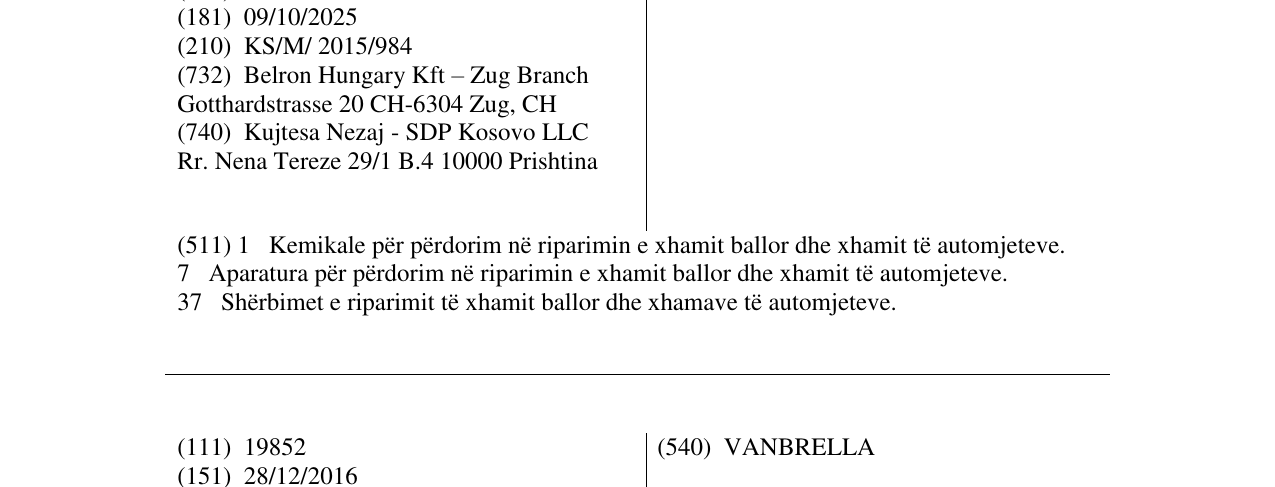 (181) 09/10/2025
(210) KS/M/ 2015/984
(732) Belron Hungary Kft – Zug Branch
Gotthardstrasse 20 CH-6304 Zug, CH
(740) Kujtesa Nezaj - SDP Kosovo LLC
Rr. Nena Tereze 29/1 B.4 10000 Prishtina

(511) 1 Kemikale për përdorim në riparimin e xhamit ballor dhe xhamit të automjeteve.
7 Aparatura për përdorim në riparimin e xhamit ballor dhe xhamit të automjeteve.
37 Shërbimet e riparimit të xhamit ballor dhe xhamave të automjeteve.

(111) 19852
(151) 28/12/2016

(540) VANBRELLA